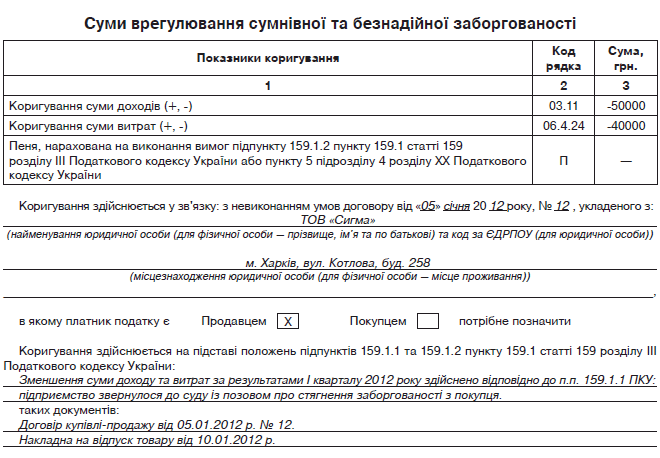 Суми врегулювання сумнівної та безнадійної заборгованості

| Показники коригування | Код рядка | Сума, грн. |
|---|---|---|
| 1 | 2 | 3 |
| Коригування суми доходів (+, -) | 03.11 | -50000 |
| Коригування суми витрат (+, -) | 06.4.24 | -40000 |
| Пеня, нарахована на виконання вимог підпункту 159.1.2 пункту 159.1 статті 159 розділу III Податкового кодексу України або пункту 5 підрозділу 4 розділу XX Податкового кодексу України | П | — |

Коригування здійснюється у зв'язку: з невиконанням умов договору від «05» січня 20 12 року, № 12 , укладеного з: ТОВ «Сигма»
(найменування юридичної особи (для фізичної особи — прізвище, ім'я та по батькові) та код за ЄДРПОУ (для юридичної особи))

м. Харків, вул. Котлова, буд. 258
(місцезнаходження юридичної особи (для фізичної особи — місце проживання))
,

в якому платник податку є Продавцем X Покупцем потрібне позначити

Коригування здійснюється на підставі положень підпунктів 159.1.1 та 159.1.2 пункту 159.1 статті 159 розділу III Податкового кодексу України:
Зменшення суми доходу та витрат за результатами I кварталу 2012 року здійснено відповідно до п.п. 159.1.1 ПКУ: підприємство звернулося до суду із позовом про стягнення заборгованості з покупця.
таких документів:
Договір купівлі-продажу від 05.01.2012 р. № 12.
Накладна на відпуск товару від 10.01.2012 р.